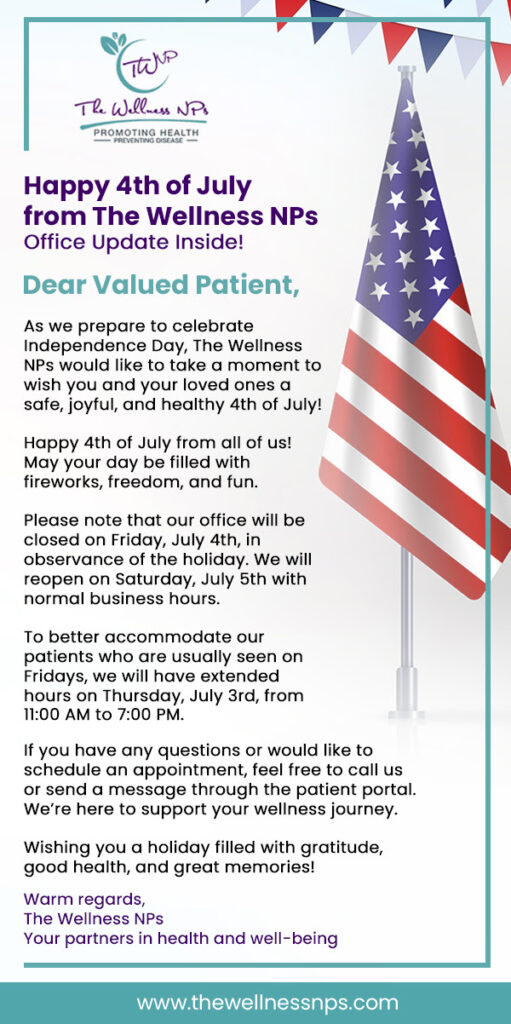 TWNP

The Wellness NPs
PROMOTING HEALTH
PREVENTING DISEASE

Happy 4th of July from The Wellness NPs
Office Update Inside!

Dear Valued Patient,

As we prepare to celebrate Independence Day, The Wellness NPs would like to take a moment to wish you and your loved ones a safe, joyful, and healthy 4th of July!

Happy 4th of July from all of us! May your day be filled with fireworks, freedom, and fun.

Please note that our office will be closed on Friday, July 4th, in observance of the holiday. We will reopen on Saturday, July 5th with normal business hours.

To better accommodate our patients who are usually seen on Fridays, we will have extended hours on Thursday, July 3rd, from 11:00 AM to 7:00 PM.

If you have any questions or would like to schedule an appointment, feel free to call us or send a message through the patient portal. We're here to support your wellness journey.

Wishing you a holiday filled with gratitude, good health, and great memories!

Warm regards,
The Wellness NPs
Your partners in health and well-being

www.thewellnessnps.com